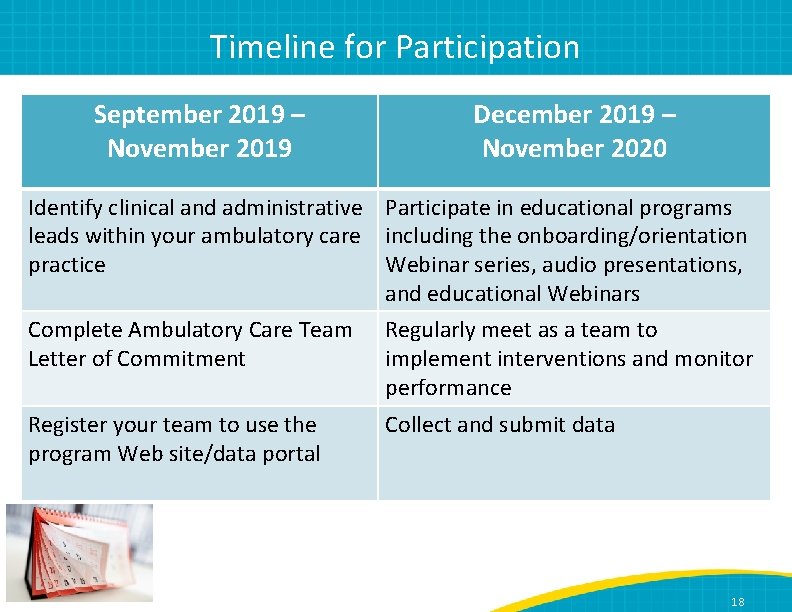 Timeline for Participation

| September 2019 – November 2019 | December 2019 – November 2020 |
|---|---|
| Identify clinical and administrative leads within your ambulatory care practice | Participate in educational programs including the onboarding/orientation Webinar series, audio presentations, and educational Webinars |
| Complete Ambulatory Care Team Letter of Commitment | Regularly meet as a team to implement interventions and monitor performance |
| Register your team to use the program Web site/data portal | Collect and submit data |

18